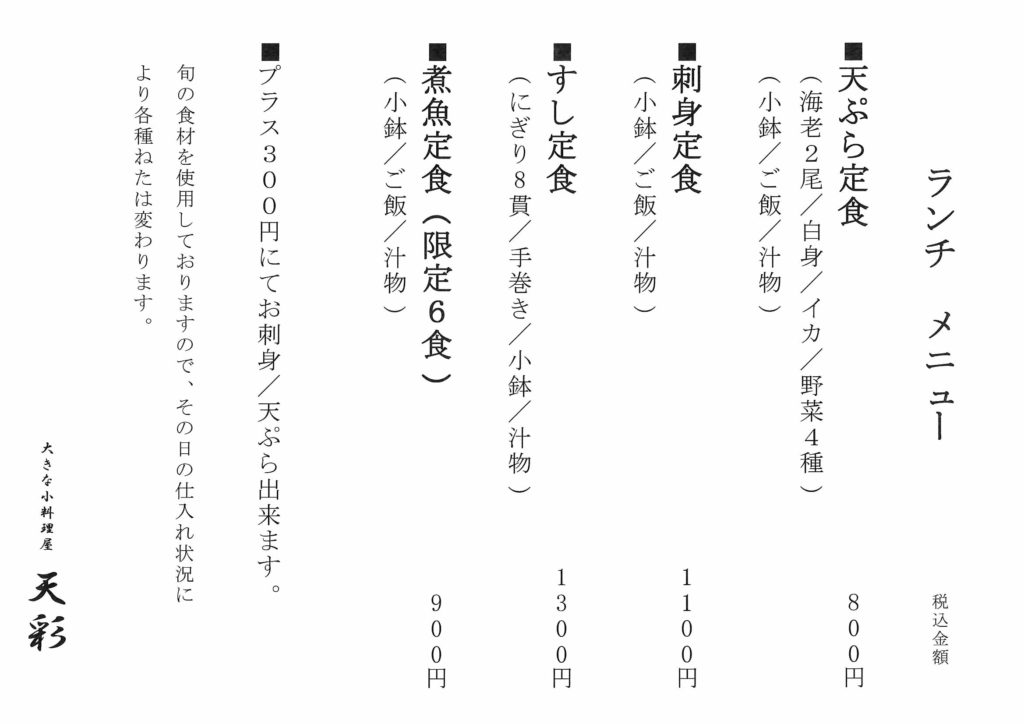 ランチ　メニュー

税込金額

■天ぷら定食　８００円
（海老２尾／白身／イカ／野菜４種）
（小鉢／ご飯／汁物）

■刺身定食　１１００円
（小鉢／ご飯／汁物）

■すし定食　１３００円
（にぎり８貫／手巻き／小鉢／汁物）

■煮魚定食（限定６食）　９００円
（小鉢／ご飯／汁物）

■プラス３００円にてお刺身／天ぷら出来ます。

旬の食材を使用しておりますので、その日の仕入れ状況により各種ねたは変わります。

大きな小料理屋
天彩